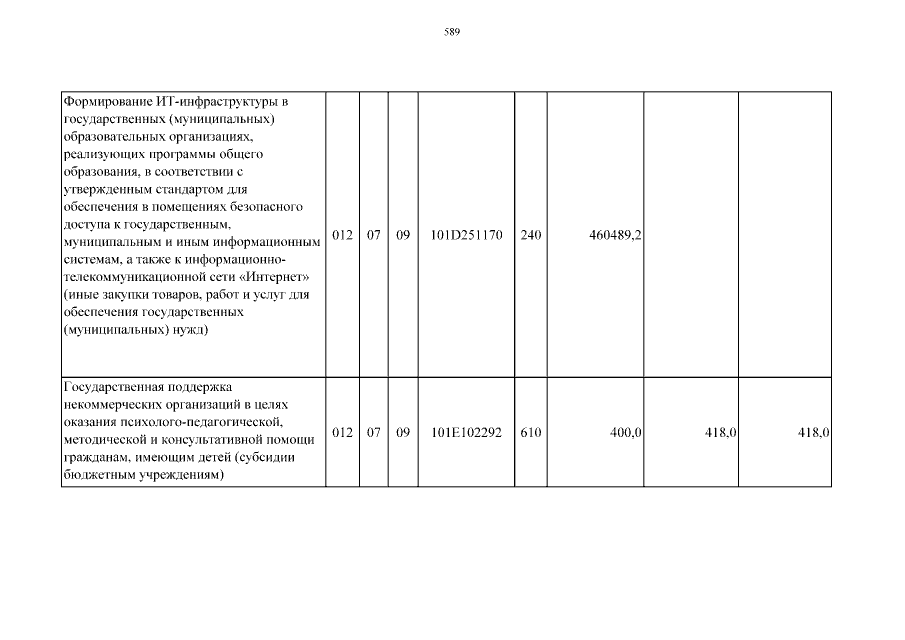 589

| | | | | | | | | |
|---|---|---|---|---|---|---|---|---|
| Формирование ИТ-инфраструктуры в государственных (муниципальных) образовательных организациях, реализующих программы общего образования, в соответствии с утвержденным стандартом для обеспечения в помещениях безопасного доступа к государственным, муниципальным и иным информационным системам, а также к информационно-телекоммуникационной сети «Интернет» (иные закупки товаров, работ и услуг для обеспечения государственных (муниципальных) нужд) | 012 | 07 | 09 | 101D251170 | 240 | 460489,2 | | |
| Государственная поддержка некоммерческих организаций в целях оказания психолого-педагогической, методической и консультативной помощи гражданам, имеющим детей (субсидии бюджетным учреждениям) | 012 | 07 | 09 | 101E102292 | 610 | 400,0 | 418,0 | 418,0 |